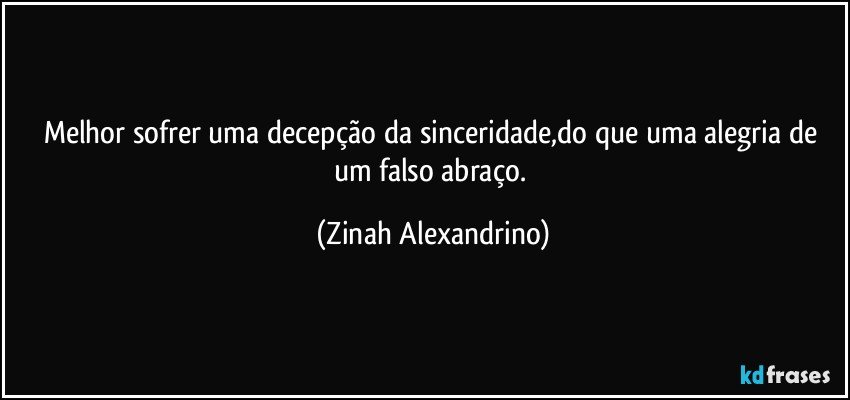 Melhor sofrer uma decepção da sinceridade,do que uma alegria de um falso abraço.

(Zinah Alexandrino)

kdfrases